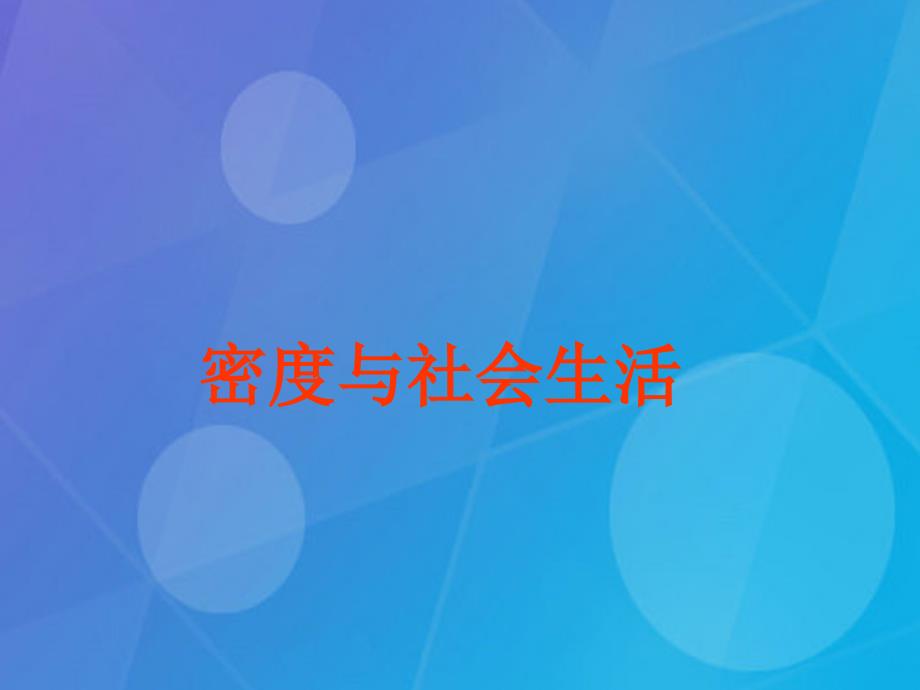 密度与社会生活